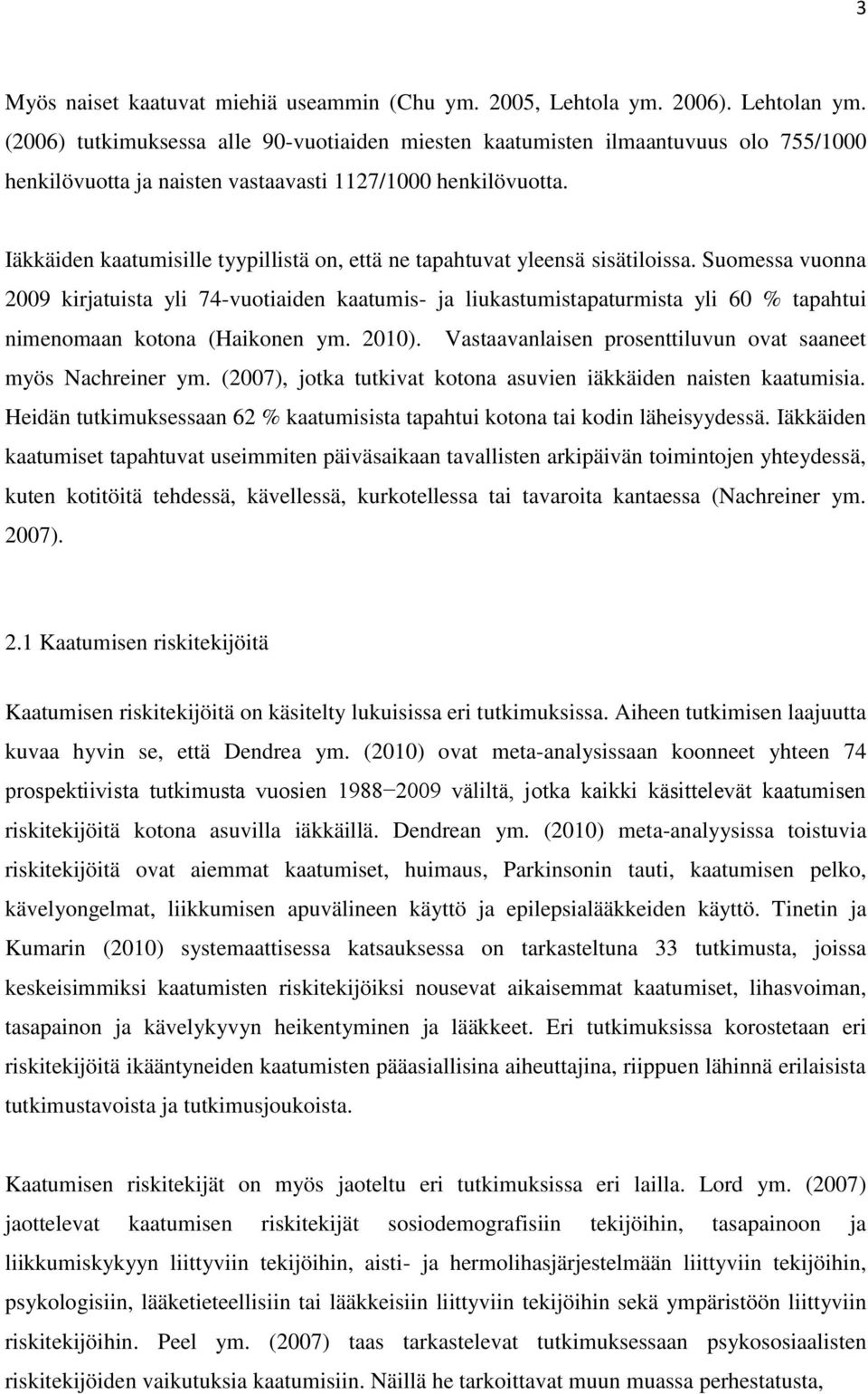 3

Myös naiset kaatuvat miehiä useammin (Chu ym. 2005, Lehtola ym. 2006). Lehtolan ym. (2006) tutkimuksessa alle 90-vuotiaiden miesten kaatumisten ilmaantuvuus olo 755/1000 henkilövuotta ja naisten vastaavasti 1127/1000 henkilövuotta.

Iäkkäiden kaatumisille tyypillistä on, että ne tapahtuvat yleensä sisätiloissa. Suomessa vuonna 2009 kirjatuista yli 74-vuotiaiden kaatumis- ja liukastumistapaturmista yli 60 % tapahtui nimenomaan kotona (Haikonen ym. 2010). Vastaavanlaisen prosenttiluvun ovat saaneet myös Nachreiner ym. (2007), jotka tutkivat kotona asuvien iäkkäiden naisten kaatumisia. Heidän tutkimuksessaan 62 % kaatumisista tapahtui kotona tai kodin läheisyydessä. Iäkkäiden kaatumiset tapahtuvat useimmiten päiväsaikaan tavallisten arkipäivän toimintojen yhteydessä, kuten kotitöitä tehdessä, kävellessä, kurkotellessa tai tavaroita kantaessa (Nachreiner ym. 2007).

2.1 Kaatumisen riskitekijöitä

Kaatumisen riskitekijöitä on käsitelty lukuisissa eri tutkimuksissa. Aiheen tutkimisen laajuutta kuvaa hyvin se, että Dendrea ym. (2010) ovat meta-analysissaan koonneet yhteen 74 prospektiivista tutkimusta vuosien 1988−2009 väliltä, jotka kaikki käsittelevät kaatumisen riskitekijöitä kotona asuvilla iäkkäillä. Dendrean ym. (2010) meta-analyysissa toistuvia riskitekijöitä ovat aiemmat kaatumiset, huimaus, Parkinsonin tauti, kaatumisen pelko, kävelyongelmat, liikkumisen apuvälineen käyttö ja epilepsialääkkeiden käyttö. Tinetin ja Kumarin (2010) systemaattisessa katsauksessa on tarkasteltuna 33 tutkimusta, joissa keskeisimmiksi kaatumisten riskitekijöiksi nousevat aikaisemmat kaatumiset, lihasvoiman, tasapainon ja kävelykyvyn heikentyminen ja lääkkeet. Eri tutkimuksissa korostetaan eri riskitekijöitä ikääntyneiden kaatumisten pääasiallisina aiheuttajina, riippuen lähinnä erilaisista tutkimustavoista ja tutkimusjoukoista.

Kaatumisen riskitekijät on myös jaoteltu eri tutkimuksissa eri lailla. Lord ym. (2007) jaottelevat kaatumisen riskitekijät sosiodemografisiin tekijöihin, tasapainoon ja liikkumiskykyyn liittyviin tekijöihin, aisti- ja hermolihasjärjestelmään liittyviin tekijöihin, psykologisiin, lääketieteellisiin tai lääkkeisiin liittyviin tekijöihin sekä ympäristöön liittyviin riskitekijöihin. Peel ym. (2007) taas tarkastelevat tutkimuksessaan psykososiaalisten riskitekijöiden vaikutuksia kaatumisiin. Näillä he tarkoittavat muun muassa perhestatusta,